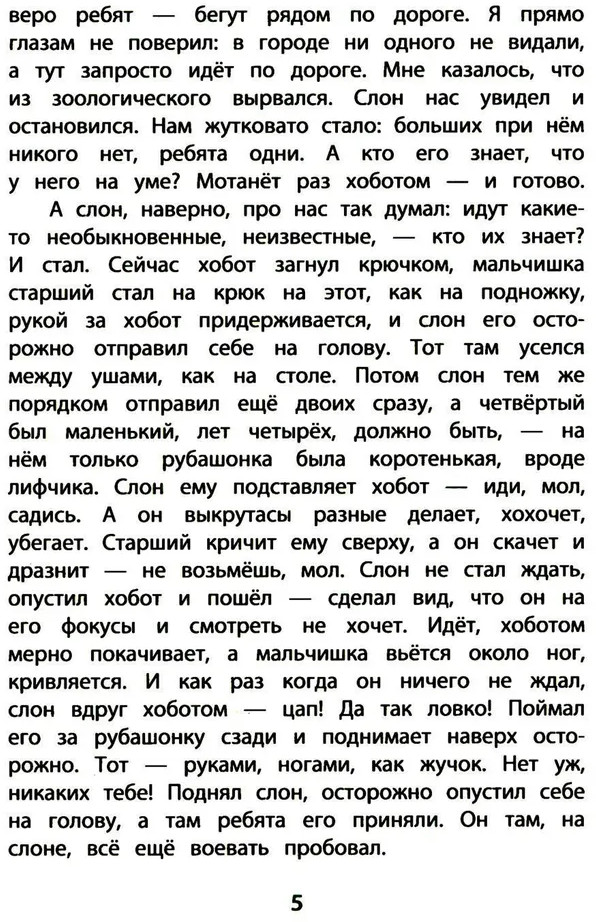 веро ребят — бегут рядом по дороге. Я прямо глазам не поверил: в городе ни одного не видали, а тут запросто идёт по дороге. Мне казалось, что из зоологического вырвался. Слон нас увидел и остановился. Нам жутковато стало: больших при нём никого нет, ребята одни. А кто его знает, что у него на уме? Мотанёт раз хоботом — и готово.

А слон, наверно, про нас так думал: идут какие-то необыкновенные, неизвестные, — кто их знает? И стал. Сейчас хобот загнул крючком, мальчишка старший стал на крюк на этот, как на подножку, рукой за хобот придерживается, и слон его осторожно отправил себе на голову. Тот там уселся между ушами, как на столе. Потом слон тем же порядком отправил ещё двоих сразу, а четвёртый был маленький, лет четырёх, должно быть, — на нём только рубашонка была коротенькая, вроде лифчика. Слон ему подставляет хобот — иди, мол, садись. А он выкрутасы разные делает, хохочет, убегает. Старший кричит ему сверху, а он скачет и дразнит — не возьмёшь, мол. Слон не стал ждать, опустил хобот и пошёл — сделал вид, что он на его фокусы и смотреть не хочет. Идёт, хоботом мерно покачивает, а мальчишка вьётся около ног, кривляется. И как раз когда он ничего не ждал, слон вдруг хоботом — цап! Да так ловко! Поймал его за рубашонку сзади и поднимает наверх осторожно. Тот — руками, ногами, как жучок. Нет уж, никаких тебе! Поднял слон, осторожно опустил себе на голову, а там ребята его приняли. Он там, на слоне, всё ещё воевать пробовал.

5